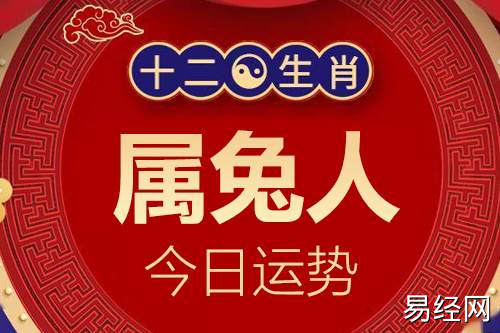 十二生肖

属兔人

今日运势

易经网